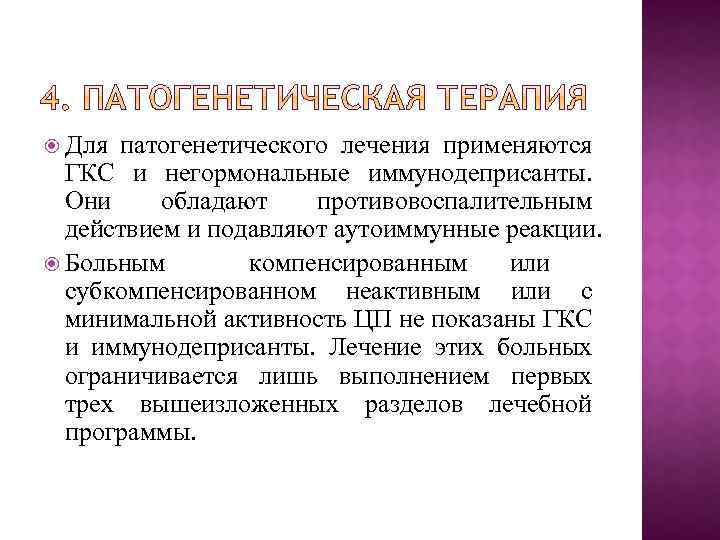 4. ПАТОГЕНЕТИЧЕСКАЯ ТЕРАПИЯ

Для патогенетического лечения применяются ГКС и негормональные иммунодеприсанты. Они обладают противовоспалительным действием и подавляют аутоиммунные реакции.

Больным компенсированным или субкомпенсированном неактивным или с минимальной активность ЦП не показаны ГКС и иммунодеприсанты. Лечение этих больных ограничивается лишь выполнением первых трех вышеизложенных разделов лечебной программы.